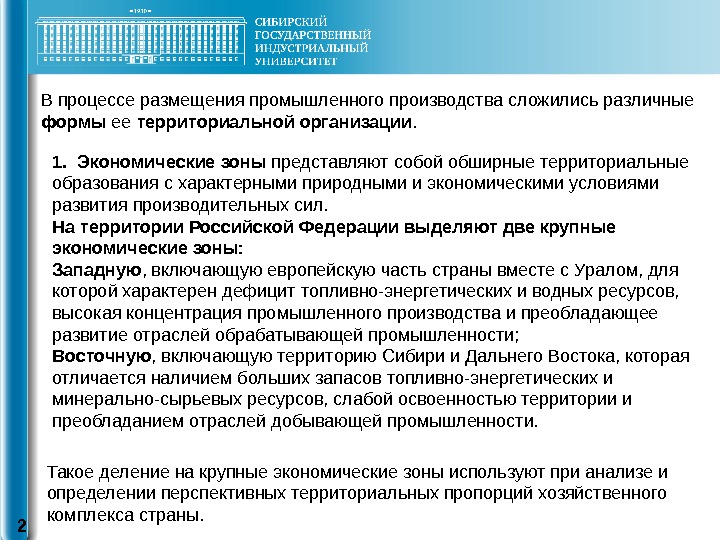 1930

СИБИРСКИЙ ГОСУДАРСТВЕННЫЙ ИНДУСТРИАЛЬНЫЙ УНИВЕРСИТЕТ

В процессе размещения промышленного производства сложились различные формы ее территориальной организации.

1. Экономические зоны представляют собой обширные территориальные образования с характерными природными и экономическими условиями развития производительных сил.
На территории Российской Федерации выделяют две крупные экономические зоны:
Западную, включающую европейскую часть страны вместе с Уралом, для которой характерен дефицит топливно-энергетических и водных ресурсов, высокая концентрация промышленного производства и преобладающее развитие отраслей обрабатывающей промышленности;
Восточную, включающую территорию Сибири и Дальнего Востока, которая отличается наличием больших запасов топливно-энергетических и минерально-сырьевых ресурсов, слабой освоенностью территории и преобладанием отраслей добывающей промышленности.

Такое деление на крупные экономические зоны используют при анализе и определении перспективных территориальных пропорций хозяйственного комплекса страны.

2